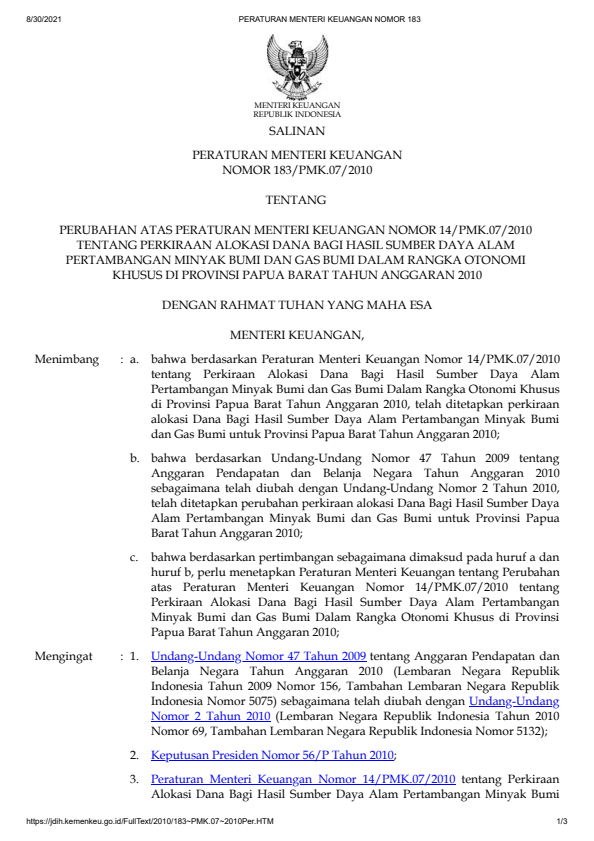 8/30/2021 PERATURAN MENTERI KEUANGAN NOMOR 183

MENTERI KEUANGAN
REPUBLIK INDONESIA

SALINAN

PERATURAN MENTERI KEUANGAN
NOMOR 183/PMK.07/2010

TENTANG

PERUBAHAN ATAS PERATURAN MENTERI KEUANGAN NOMOR 14/PMK.07/2010 TENTANG PERKIRAAN ALOKASI DANA BAGI HASIL SUMBER DAYA ALAM PERTAMBANGAN MINYAK BUMI DAN GAS BUMI DALAM RANGKA OTONOMI KHUSUS DI PROVINSI PAPUA BARAT TAHUN ANGGARAN 2010

DENGAN RAHMAT TUHAN YANG MAHA ESA

MENTERI KEUANGAN,

Menimbang : a. bahwa berdasarkan Peraturan Menteri Keuangan Nomor 14/PMK.07/2010 tentang Perkiraan Alokasi Dana Bagi Hasil Sumber Daya Alam Pertambangan Minyak Bumi dan Gas Bumi Dalam Rangka Otonomi Khusus di Provinsi Papua Barat Tahun Anggaran 2010, telah ditetapkan perkiraan alokasi Dana Bagi Hasil Sumber Daya Alam Pertambangan Minyak Bumi dan Gas Bumi untuk Provinsi Papua Barat Tahun Anggaran 2010;

b. bahwa berdasarkan Undang-Undang Nomor 47 Tahun 2009 tentang Anggaran Pendapatan dan Belanja Negara Tahun Anggaran 2010 sebagaimana telah diubah dengan Undang-Undang Nomor 2 Tahun 2010, telah ditetapkan perubahan perkiraan alokasi Dana Bagi Hasil Sumber Daya Alam Pertambangan Minyak Bumi dan Gas Bumi untuk Provinsi Papua Barat Tahun Anggaran 2010;

c. bahwa berdasarkan pertimbangan sebagaimana dimaksud pada huruf a dan huruf b, perlu menetapkan Peraturan Menteri Keuangan tentang Perubahan atas Peraturan Menteri Keuangan Nomor 14/PMK.07/2010 tentang Perkiraan Alokasi Dana Bagi Hasil Sumber Daya Alam Pertambangan Minyak Bumi dan Gas Bumi Dalam Rangka Otonomi Khusus di Provinsi Papua Barat Tahun Anggaran 2010;

Mengingat : 1. Undang-Undang Nomor 47 Tahun 2009 tentang Anggaran Pendapatan dan Belanja Negara Tahun Anggaran 2010 (Lembaran Negara Republik Indonesia Tahun 2009 Nomor 156, Tambahan Lembaran Negara Republik Indonesia Nomor 5075) sebagaimana telah diubah dengan Undang-Undang Nomor 2 Tahun 2010 (Lembaran Negara Republik Indonesia Tahun 2010 Nomor 69, Tambahan Lembaran Negara Republik Indonesia Nomor 5132);

2. Keputusan Presiden Nomor 56/P Tahun 2010;

3. Peraturan Menteri Keuangan Nomor 14/PMK.07/2010 tentang Perkiraan Alokasi Dana Bagi Hasil Sumber Daya Alam Pertambangan Minyak Bumi

https://jdih.kemenkeu.go.id/FullText/2010/183~PMK.07~2010Per.HTM 1/3